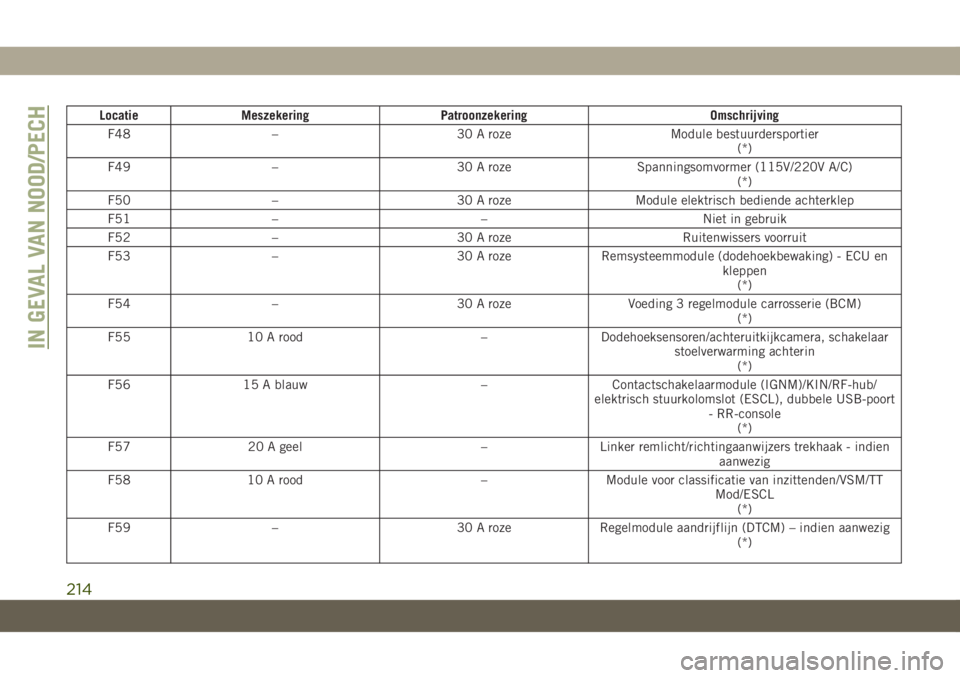 IN GEVAL VAN NOOD/PECH

| Locatie | Meszekering | Patroonzekering | Omschrijving |
|---|---|---|---|
| F48 | – | 30 A roze | Module bestuurdersportier (*) |
| F49 | – | 30 A roze | Spanningsomvormer (115V/220V A/C) (*) |
| F50 | – | 30 A roze | Module elektrisch bediende achterklep |
| F51 | – | – | Niet in gebruik |
| F52 | – | 30 A roze | Ruitenwissers voorruit |
| F53 | – | 30 A roze | Remsysteemmodule (dodehoekbewaking) - ECU en kleppen (*) |
| F54 | – | 30 A roze | Voeding 3 regelmodule carrosserie (BCM) (*) |
| F55 | 10 A rood | – | Dodehoeksensoren/achteruitkijkcamera, schakelaar stoelverwarming achterin (*) |
| F56 | 15 A blauw | – | Contactschakelaarmodule (IGNM)/KIN/RF-hub/ elektrisch stuurkolomslot (ESCL), dubbele USB-poort - RR-console (*) |
| F57 | 20 A geel | – | Linker remlicht/richtingaanwijzers trekhaak - indien aanwezig |
| F58 | 10 A rood | – | Module voor classificatie van inzittenden/VSM/TT Mod/ESCL (*) |
| F59 | – | 30 A roze | Regelmodule aandrijflijn (DTCM) – indien aanwezig (*) |

214

carmanualsonline.info